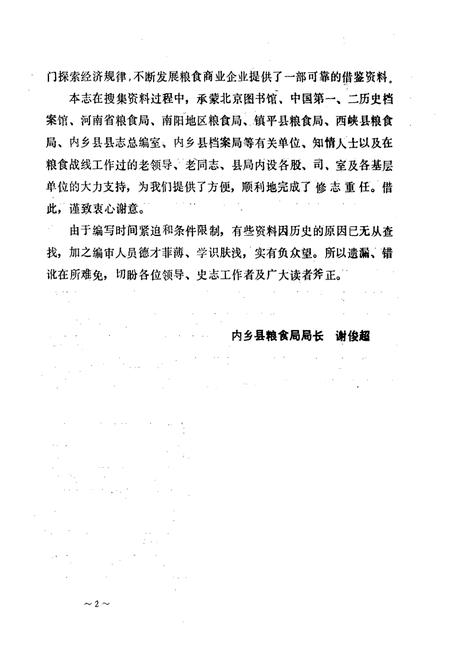 门探索经济规律，不断发展粮食商业企业提供了一部可靠的借鉴资料。

本志在搜集资料过程中，承蒙北京图书馆、中国第一、二历史档案馆、河南省粮食局、南阳地区粮食局、镇平县粮食局、西峡县粮食局、内乡县县志总编室、内乡县档案局等有关单位、知情人士以及在粮食战线工作过的老领导、老同志、县局内设各股、司、室及各基层单位的大力支持，为我们提供了方便，顺利地完成了修志重任。借此，谨致衷心谢意。

由于编写时间紧迫和条件限制，有些资料因历史的原因已无从查找，加之编审人员德才菲薄、学识肤浅，实有负众望。所以遗漏、错讹在所难免，切盼各位领导、史志工作者及广大读者斧正。

内乡县粮食局局长　谢俊超

～2～